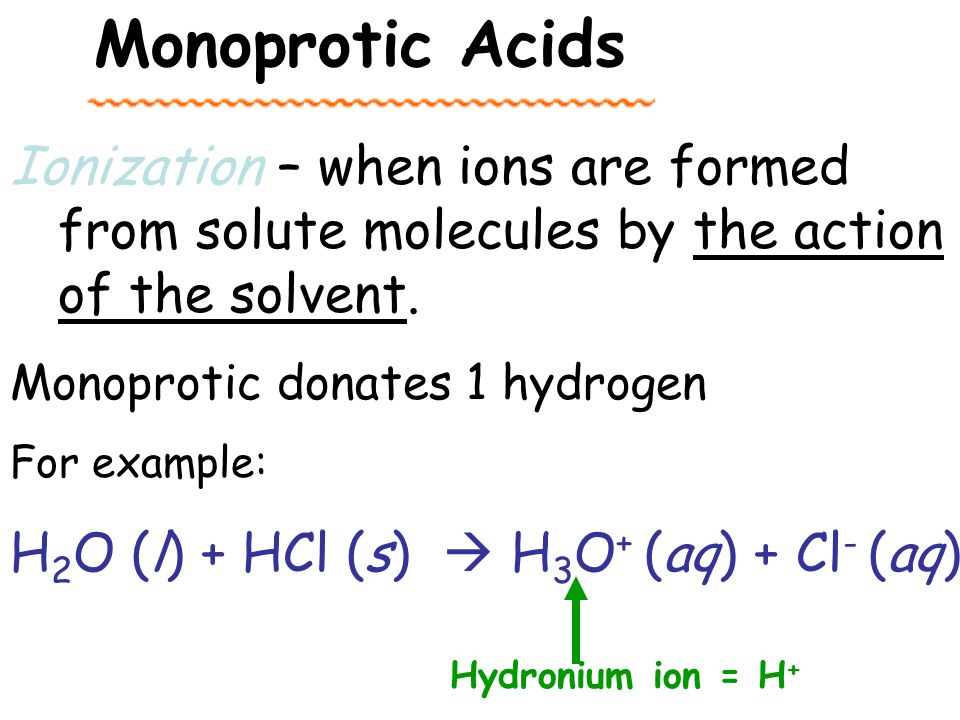 Monoprotic Acids

Ionization – when ions are formed from solute molecules by the action of the solvent.

Monoprotic donates 1 hydrogen

For example:

$H_2O\ (l) + HCl\ (s) \rightarrow H_3O^+\ (aq) + Cl^-\ (aq)$

Hydronium ion = $H^+$